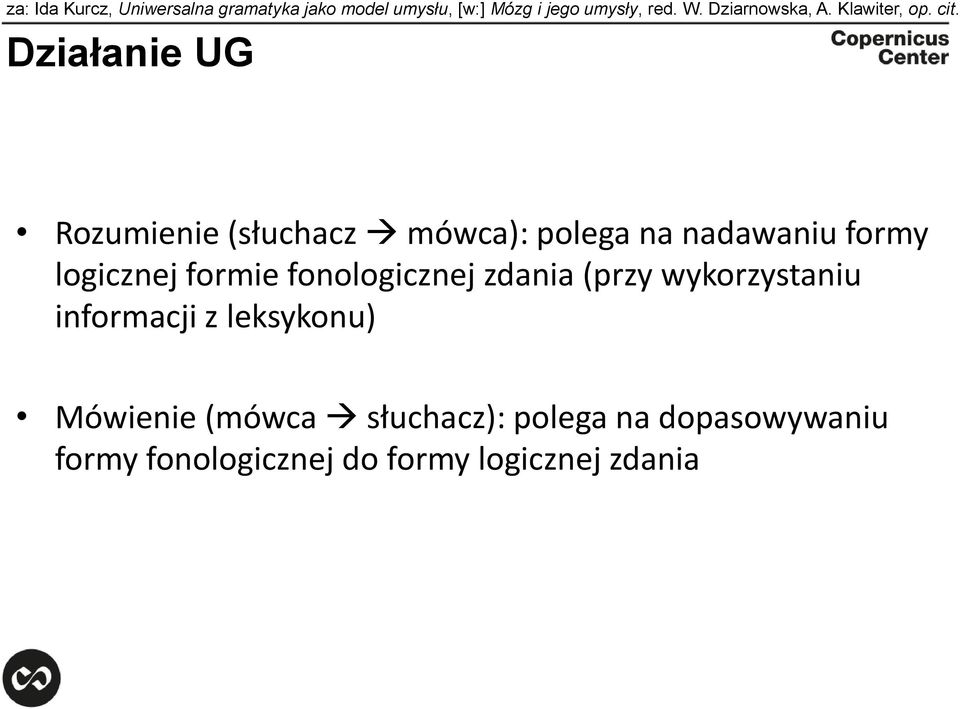 za: Ida Kurcz, Uniwersalna gramatyka jako model umysłu, [w:] Mózg i jego umysły, red. W. Dziarnowska, A. Klawiter, op. cit.

Działanie UG

Copernicus Center

• Rozumienie (słuchacz → mówca): polega na nadawaniu formy logicznej formie fonologicznej zdania (przy wykorzystaniu informacji z leksykonu)

• Mówienie (mówca → słuchacz): polega na dopasowywaniu formy fonologicznej do formy logicznej zdania